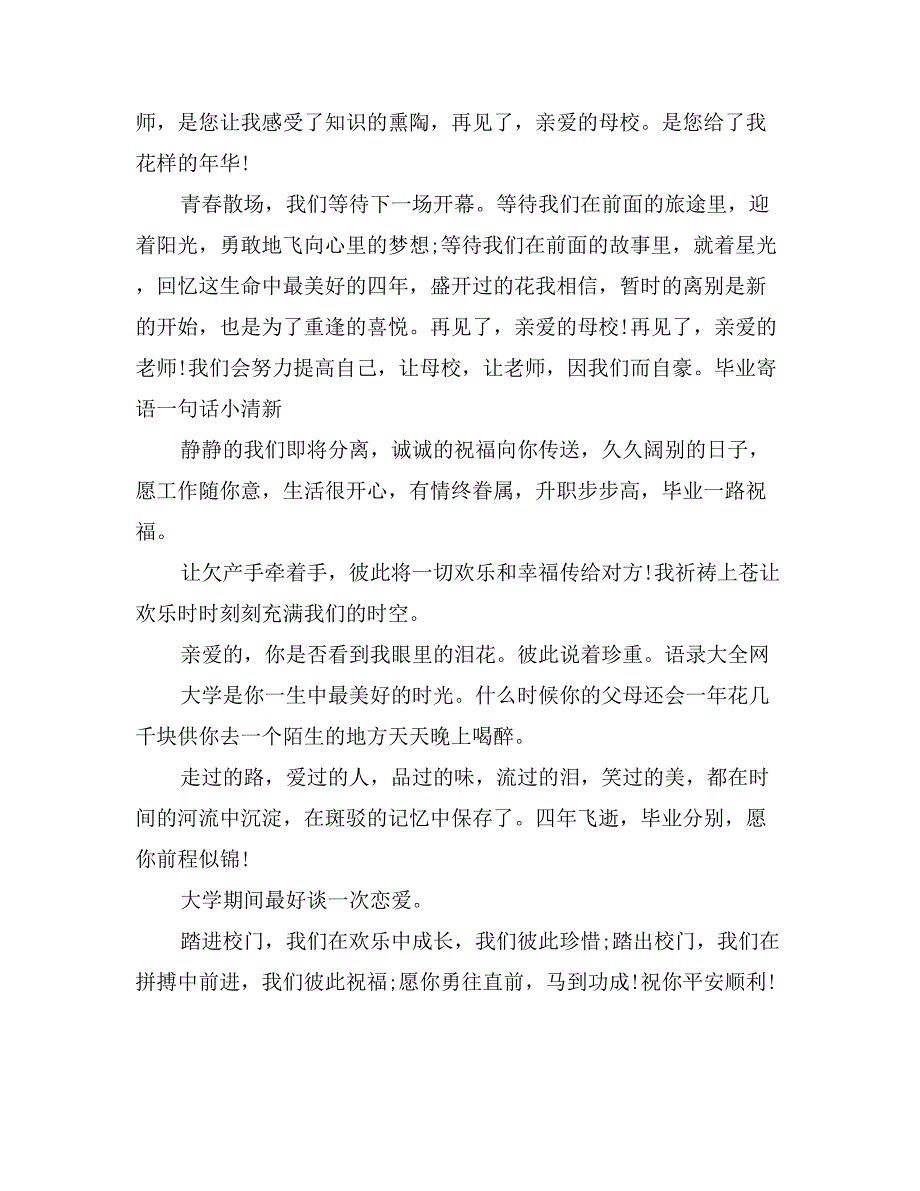 师，是您让我感受了知识的熏陶，再见了，亲爱的母校。是您给了我花样的年华!

青春散场，我们等待下一场开幕。等待我们在前面的旅途里，迎着阳光，勇敢地飞向心里的梦想;等待我们在前面的故事里，就着星光，回忆这生命中最美好的四年，盛开过的花我相信，暂时的离别是新的开始，也是为了重逢的喜悦。再见了，亲爱的母校!再见了，亲爱的老师!我们会努力提高自己，让母校，让老师，因我们而自豪。毕业寄语一句话小清新

静静的我们即将分离，诚诚的祝福向你传送，久久阔别的日子，愿工作随你意，生活很开心，有情终眷属，升职步步高，毕业一路祝福。

让欠产手牵着手，彼此将一切欢乐和幸福传给对方!我祈祷上苍让欢乐时时刻刻充满我们的时空。

亲爱的，你是否看到我眼里的泪花。彼此说着珍重。语录大全网

大学是你一生中最美好的时光。什么时候你的父母还会一年花几千块供你去一个陌生的地方天天晚上喝醉。

走过的路，爱过的人，品过的味，流过的泪，笑过的美，都在时间的河流中沉淀，在斑驳的记忆中保存了。四年飞逝，毕业分别，愿你前程似锦!

大学期间最好谈一次恋爱。

踏进校门，我们在欢乐中成长，我们彼此珍惜;踏出校门，我们在拼搏中前进，我们彼此祝福;愿你勇往直前，马到功成!祝你平安顺利!